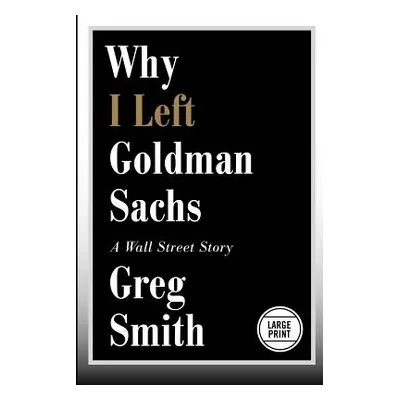 Why
I Left
Goldman
Sachs

A Wall Street Story

Greg
Smith

LARGE
PRINT